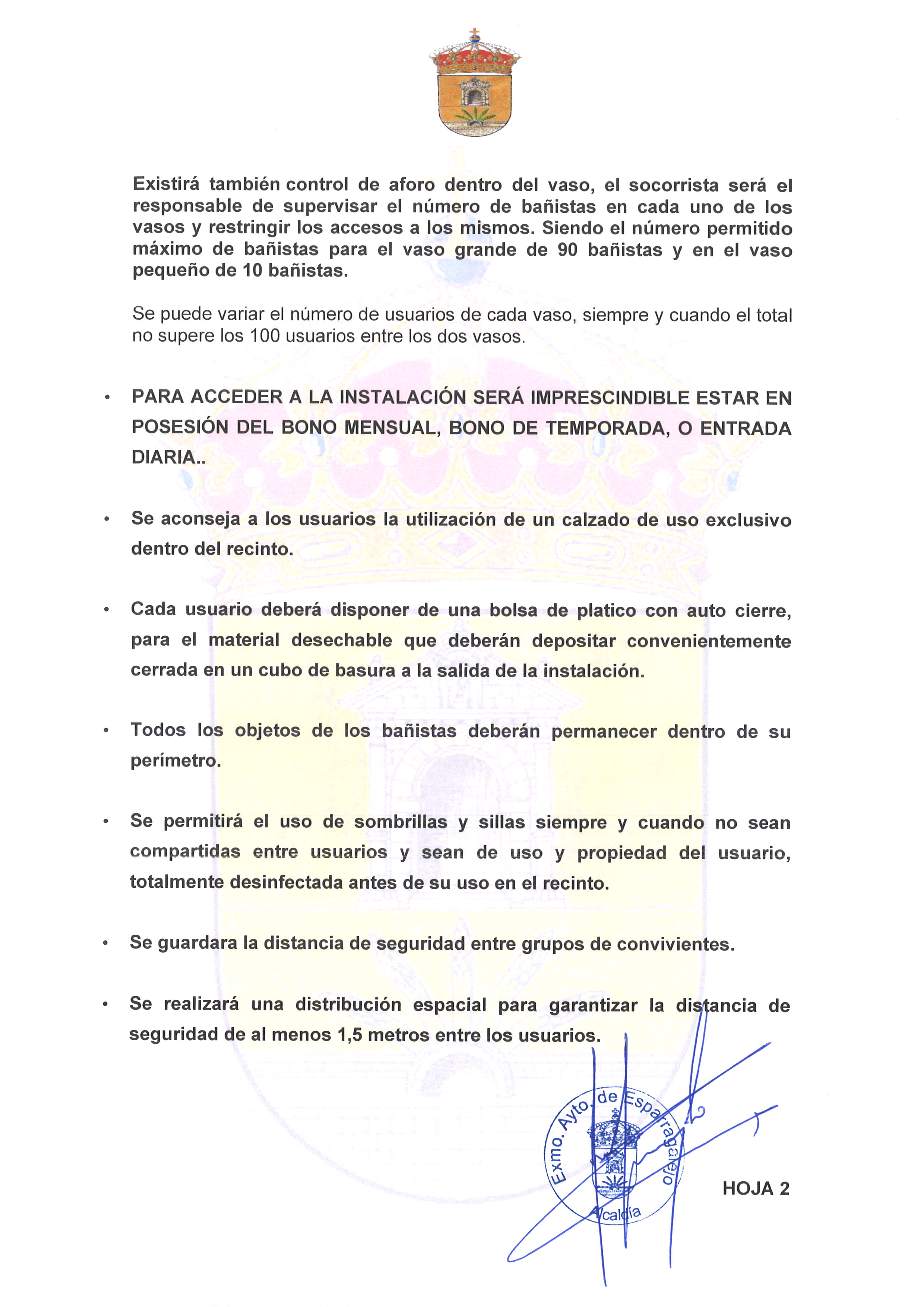 Existirá también control de aforo dentro del vaso, el socorrista será el responsable de supervisar el número de bañistas en cada uno de los vasos y restringir los accesos a los mismos. Siendo el número permitido máximo de bañistas para el vaso grande de 90 bañistas y en el vaso pequeño de 10 bañistas.

Se puede variar el número de usuarios de cada vaso, siempre y cuando el total no supere los 100 usuarios entre los dos vasos.

• PARA ACCEDER A LA INSTALACIÓN SERÁ IMPRESCINDIBLE ESTAR EN POSESIÓN DEL BONO MENSUAL, BONO DE TEMPORADA, O ENTRADA DIARIA..

• Se aconseja a los usuarios la utilización de un calzado de uso exclusivo dentro del recinto.

• Cada usuario deberá disponer de una bolsa de platico con auto cierre, para el material desechable que deberán depositar convenientemente cerrada en un cubo de basura a la salida de la instalación.

• Todos los objetos de los bañistas deberán permanecer dentro de su perímetro.

• Se permitirá el uso de sombrillas y sillas siempre y cuando no sean compartidas entre usuarios y sean de uso y propiedad del usuario, totalmente desinfectada antes de su uso en el recinto.

• Se guardara la distancia de seguridad entre grupos de convivientes.

• Se realizará una distribución espacial para garantizar la distancia de seguridad de al menos 1,5 metros entre los usuarios.

Exmo. Ayto. de Esparragalejo
Alcaldía

HOJA 2